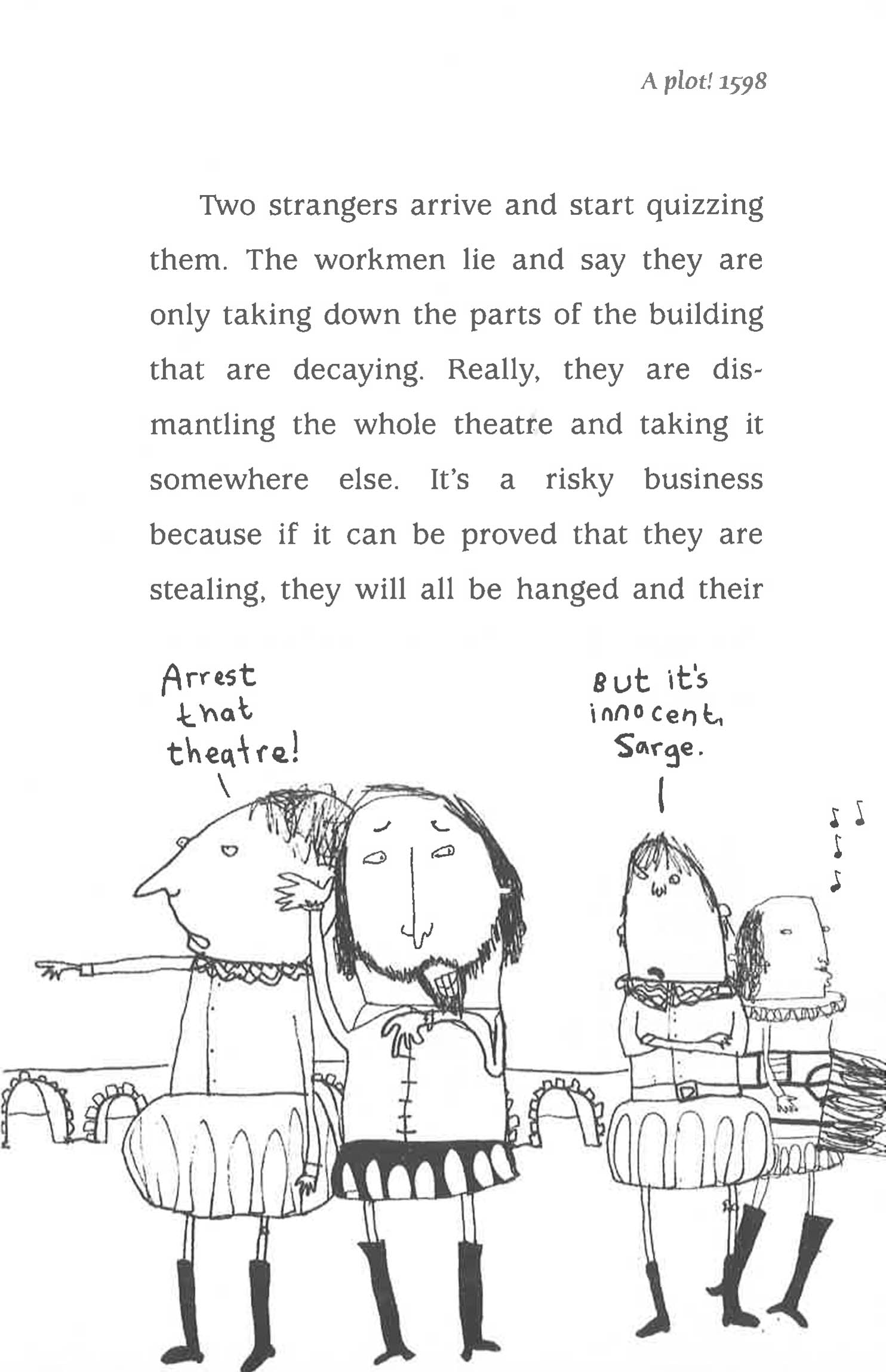 A plot! 1598

Two strangers arrive and start quizzing them. The workmen lie and say they are only taking down the parts of the building that are decaying. Really, they are dismantling the whole theatre and taking it somewhere else. It's a risky business because if it can be proved that they are stealing, they will all be hanged and their

Arrest that theatre!

But it's innocent, Sarge.